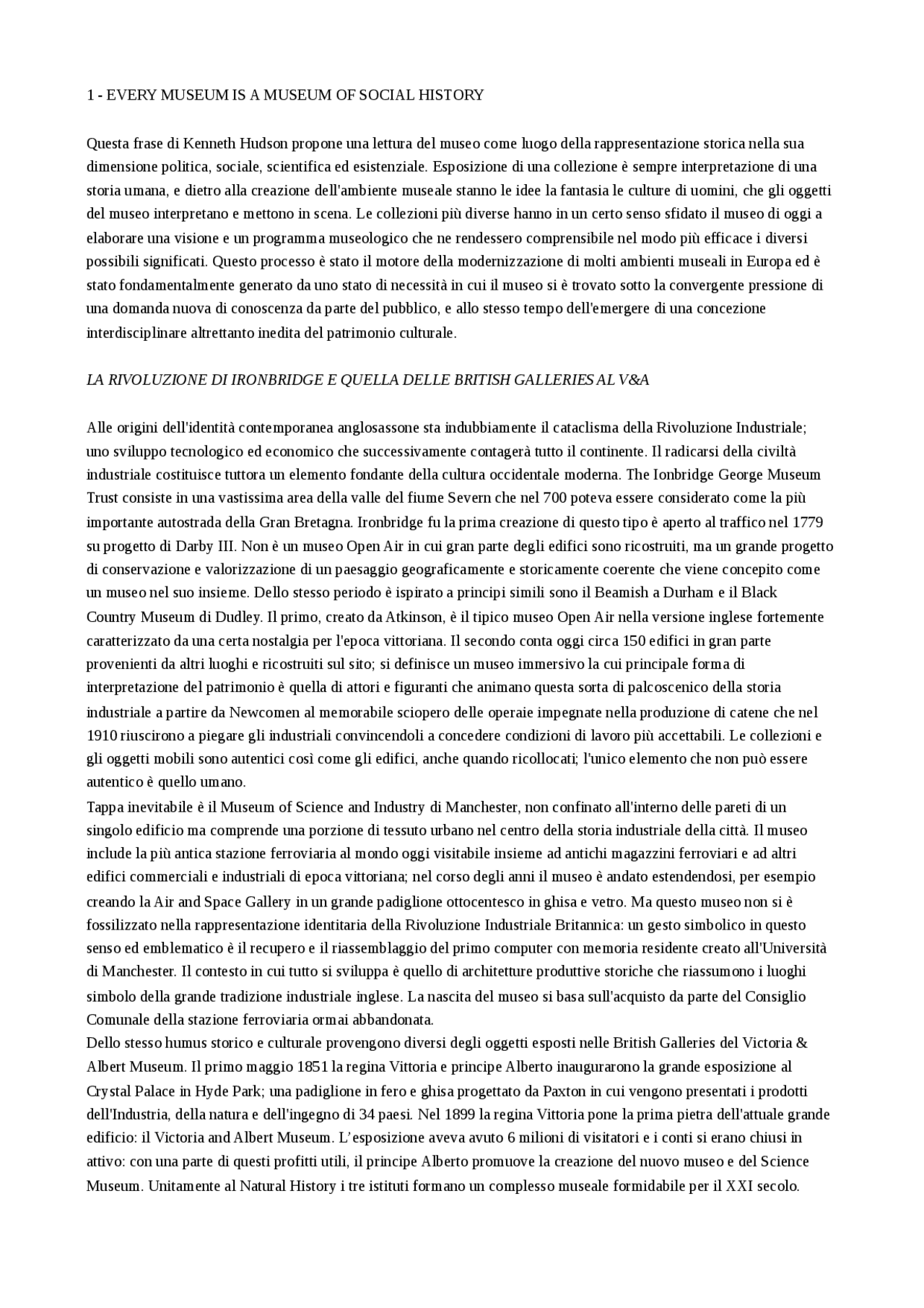 1 - EVERY MUSEUM IS A MUSEUM OF SOCIAL HISTORY

Questa frase di Kenneth Hudson propone una lettura del museo come luogo della rappresentazione storica nella sua dimensione politica, sociale, scientifica ed esistenziale. Esposizione di una collezione è sempre interpretazione di una storia umana, e dietro alla creazione dell'ambiente museale stanno le idee la fantasia le culture di uomini, che gli oggetti del museo interpretano e mettono in scena. Le collezioni più diverse hanno in un certo senso sfidato il museo di oggi a elaborare una visione e un programma museologico che ne rendessero comprensibile nel modo più efficace i diversi possibili significati. Questo processo è stato il motore della modernizzazione di molti ambienti museali in Europa ed è stato fondamentalmente generato da uno stato di necessità in cui il museo si è trovato sotto la convergente pressione di una domanda nuova di conoscenza da parte del pubblico, e allo stesso tempo dell'emergere di una concezione interdisciplinare altrettanto inedita del patrimonio culturale.

LA RIVOLUZIONE DI IRONBRIDGE E QUELLA DELLE BRITISH GALLERIES AL V&A

Alle origini dell'identità contemporanea anglosassone sta indubbiamente il cataclisma della Rivoluzione Industriale; uno sviluppo tecnologico ed economico che successivamente contagerà tutto il continente. Il radicarsi della civiltà industriale costituisce tuttora un elemento fondante della cultura occidentale moderna. The Ionbridge George Museum Trust consiste in una vastissima area della valle del fiume Severn che nel 700 poteva essere considerato come la più importante autostrada della Gran Bretagna. Ironbridge fu la prima creazione di questo tipo è aperto al traffico nel 1779 su progetto di Darby III. Non è un museo Open Air in cui gran parte degli edifici sono ricostruiti, ma un grande progetto di conservazione e valorizzazione di un paesaggio geograficamente e storicamente coerente che viene concepito come un museo nel suo insieme. Dello stesso periodo è ispirato a principi simili sono il Beamish a Durham e il Black Country Museum di Dudley. Il primo, creato da Atkinson, è il tipico museo Open Air nella versione inglese fortemente caratterizzato da una certa nostalgia per l'epoca vittoriana. Il secondo conta oggi circa 150 edifici in gran parte provenienti da altri luoghi e ricostruiti sul sito; si definisce un museo immersivo la cui principale forma di interpretazione del patrimonio è quella di attori e figuranti che animano questa sorta di palcoscenico della storia industriale a partire da Newcomen al memorabile sciopero delle operaie impegnate nella produzione di catene che nel 1910 riuscirono a piegare gli industriali convincendoli a concedere condizioni di lavoro più accettabili. Le collezioni e gli oggetti mobili sono autentici così come gli edifici, anche quando ricollocati; l'unico elemento che non può essere autentico è quello umano.
Tappa inevitabile è il Museum of Science and Industry di Manchester, non confinato all'interno delle pareti di un singolo edificio ma comprende una porzione di tessuto urbano nel centro della storia industriale della città. Il museo include la più antica stazione ferroviaria al mondo oggi visitabile insieme ad antichi magazzini ferroviari e ad altri edifici commerciali e industriali di epoca vittoriana; nel corso degli anni il museo è andato estendendosi, per esempio creando la Air and Space Gallery in un grande padiglione ottocentesco in ghisa e vetro. Ma questo museo non si è fossilizzato nella rappresentazione identitaria della Rivoluzione Industriale Britannica: un gesto simbolico in questo senso ed emblematico è il recupero e il riassemblaggio del primo computer con memoria residente creato all'Università di Manchester. Il contesto in cui tutto si sviluppa è quello di architetture produttive storiche che riassumono i luoghi simbolo della grande tradizione industriale inglese. La nascita del museo si basa sull'acquisto da parte del Consiglio Comunale della stazione ferroviaria ormai abbandonata.
Dello stesso humus storico e culturale provengono diversi degli oggetti esposti nelle British Galleries del Victoria & Albert Museum. Il primo maggio 1851 la regina Vittoria e principe Alberto inaugurarono la grande esposizione al Crystal Palace in Hyde Park; una padiglione in fero e ghisa progettato da Paxton in cui vengono presentati i prodotti dell'Industria, della natura e dell'ingegno di 34 paesi. Nel 1899 la regina Vittoria pone la prima pietra dell'attuale grande edificio: il Victoria and Albert Museum. L'esposizione aveva avuto 6 milioni di visitatori e i conti si erano chiusi in attivo: con una parte di questi profitti utili, il principe Alberto promuove la creazione del nuovo museo e del Science Museum. Unitamente al Natural History i tre istituti formano un complesso museale formidabile per il XXI secolo.